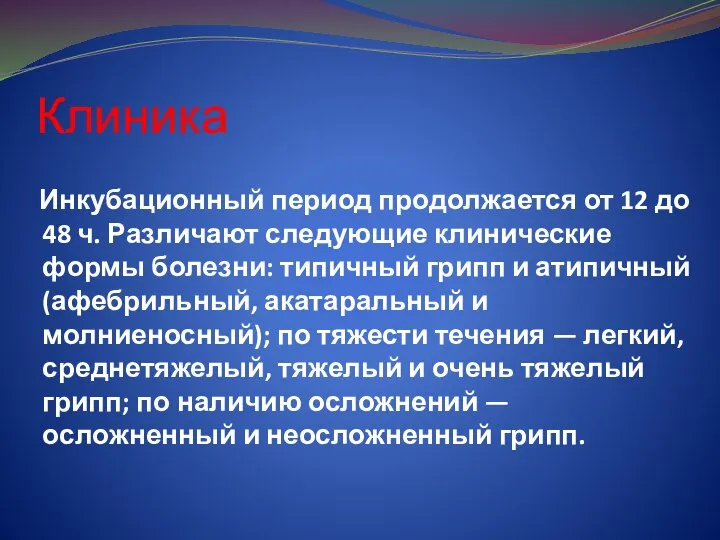 Клиника

Инкубационный период продолжается от 12 до 48 ч. Различают следующие клинические формы болезни: типичный грипп и атипичный (афебрильный, акатаральный и молниеносный); по тяжести течения — легкий, среднетяжелый, тяжелый и очень тяжелый грипп; по наличию осложнений — осложненный и неосложненный грипп.